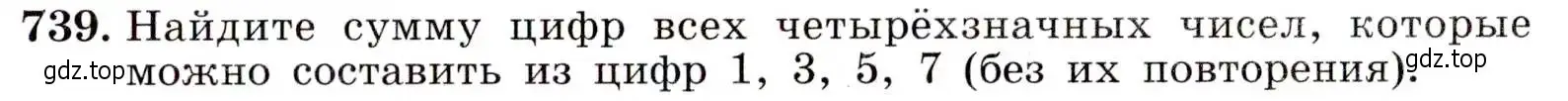 739. Найдите сумму цифр всех четырёхзначных чисел, которые можно составить из цифр 1, 3, 5, 7 (без их повторения).

gdz.top gdz.top